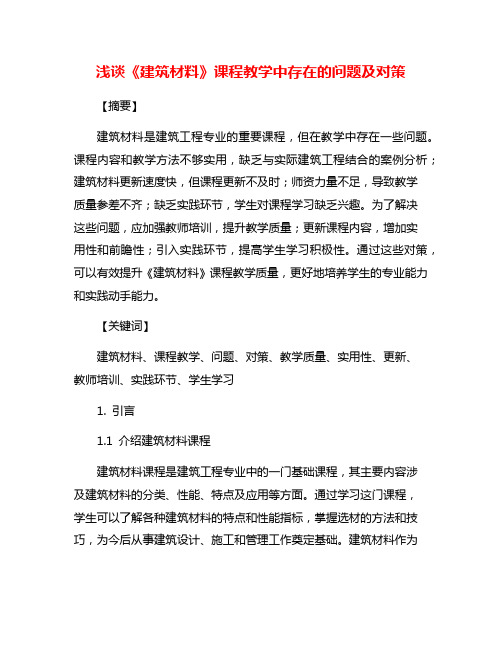 浅谈《建筑材料》课程教学中存在的问题及对策

【摘要】

建筑材料是建筑工程专业的重要课程，但在教学中存在一些问题。课程内容和教学方法不够实用，缺乏与实际建筑工程结合的案例分析；建筑材料更新速度快，但课程更新不及时；师资力量不足，导致教学质量参差不齐；缺乏实践环节，学生对课程学习缺乏兴趣。为了解决这些问题，应加强教师培训，提升教学质量；更新课程内容，增加实用性和前瞻性；引入实践环节，提高学生学习积极性。通过这些对策，可以有效提升《建筑材料》课程教学质量，更好地培养学生的专业能力和实践动手能力。

【关键词】

建筑材料、课程教学、问题、对策、教学质量、实用性、更新、教师培训、实践环节、学生学习

1. 引言

1.1 介绍建筑材料课程

建筑材料课程是建筑工程专业中的一门基础课程，其主要内容涉及建筑材料的分类、性能、特点及应用等方面。通过学习这门课程，学生可以了解各种建筑材料的特点和性能指标，掌握选材的方法和技巧，为今后从事建筑设计、施工和管理工作奠定基础。建筑材料作为